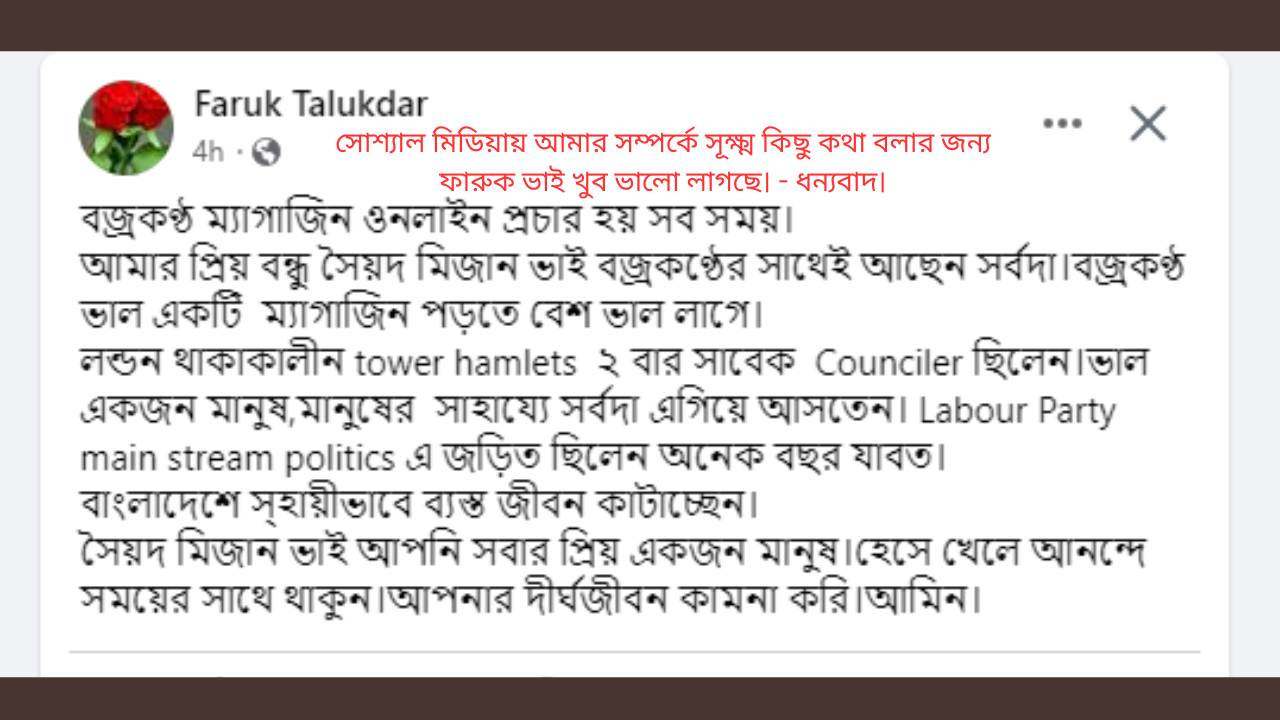 Faruk Talukdar
4h ·

সোশ্যাল মিডিয়ায় আমার সম্পর্কে সূক্ষ্ম কিছু কথা বলার জন্য ফারুক ভাই খুব ভালো লাগছে। - ধন্যবাদ।

বজ্রকণ্ঠ ম্যাগাজিন ওনলাইন প্রচার হয় সব সময়।
আমার প্রিয় বন্ধু সৈয়দ মিজান ভাই বজ্রকণ্ঠের সাথেই আছেন সর্বদা।বজ্রকণ্ঠ ভাল একটি ম্যাগাজিন পড়তে বেশ ভাল লাগে।
লন্ডন থাকাকালীন tower hamlets ২ বার সাবেক Counciler ছিলেন।ভাল একজন মানুষ,মানুষের সাহায্যে সর্বদা এগিয়ে আসতেন। Labour Party main stream politics এ জড়িত ছিলেন অনেক বছর যাবত।
বাংলাদেশে স্হায়ীভাবে ব্যস্ত জীবন কাটাচ্ছেন।
সৈয়দ মিজান ভাই আপনি সবার প্রিয় একজন মানুষ।হেসে খেলে আনন্দে সময়ের সাথে থাকুন।আপনার দীর্ঘজীবন কামনা করি।আমিন।